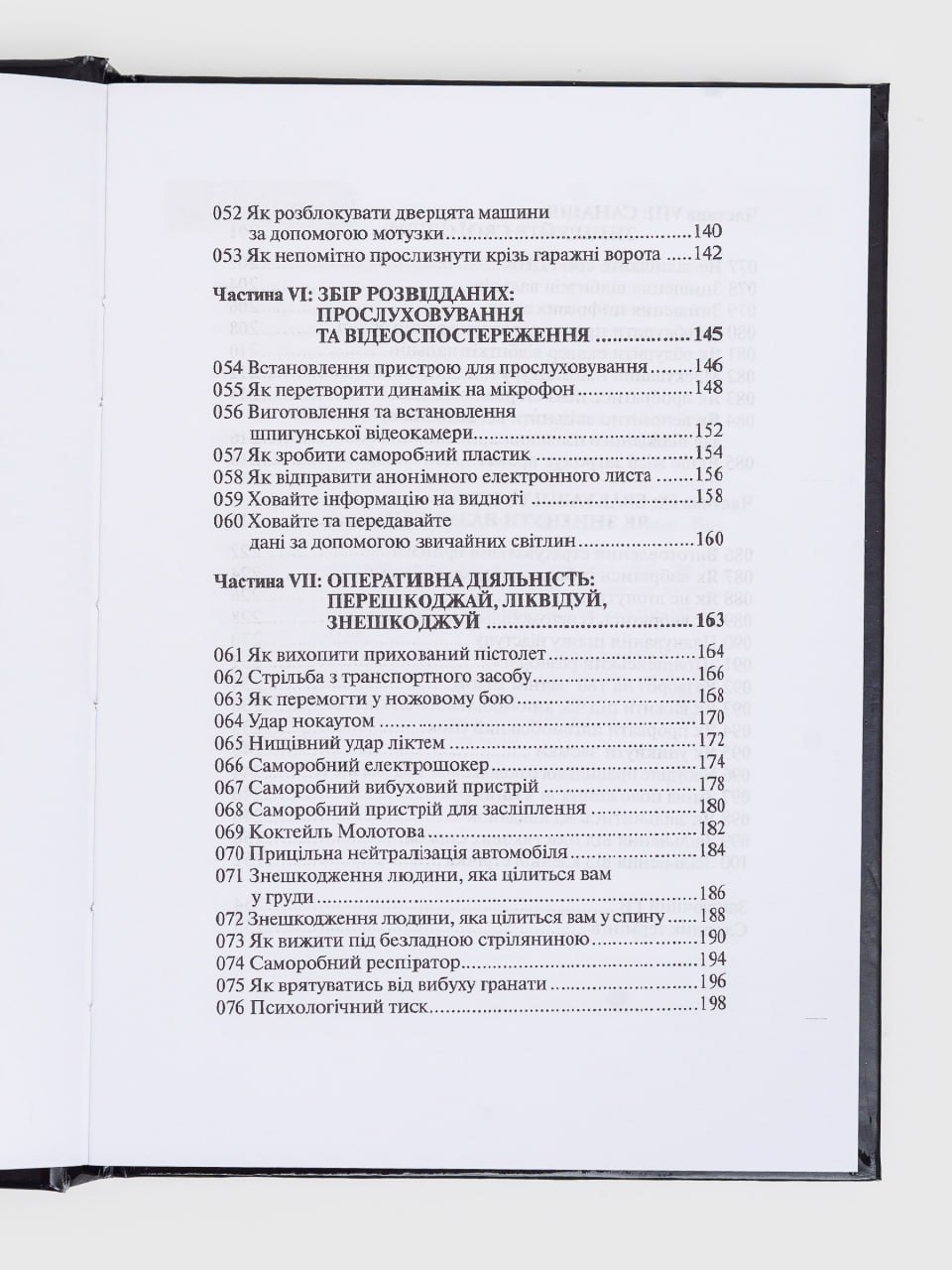 052 Як розблокувати дверцята машини за допомогою мотузки 140

053 Як непомітно прослизнути крізь гаражні ворота 142

Частина VI: ЗБІР РОЗВІДДАНИХ: ПРОСЛУХОВУВАННЯ ТА ВІДЕОСПОСТЕРЕЖЕННЯ 145

054 Встановлення пристрою для прослуховування 146

055 Як перетворити динамік на мікрофон 148

056 Виготовлення та встановлення шпигунської відеокамери 152

057 Як зробити саморобний пластик 154

058 Як відправити анонімного електронного листа 156

059 Ховайте інформацію на видноті 158

060 Ховайте та передавайте дані за допомогою звичайних світлин 160

Частина VII: ОПЕРАТИВНА ДІЯЛЬНІСТЬ: ПЕРЕШКОДЖАЙ, ЛІКВІДУЙ, ЗНЕШКОДЖУЙ 163

061 Як вихопити прихований пістолет 164

062 Стрільба з транспортного засобу 166

063 Як перемогти у ножовому бою 168

064 Удар нокаутом 170

065 Нищівний удар ліктем 172

066 Саморобний електрошокер 174

067 Саморобний вибуховий пристрій 178

068 Саморобний пристрій для засліплення 180

069 Коктейль Молотова 182

070 Прицільна нейтралізація автомобіля 184

071 Знешкодження людини, яка цілиться вам у груди 186

072 Знешкодження людини, яка цілиться вам у спину 188

073 Як вижити під безладною стріляниною 190

074 Саморобний респіратор 194

075 Як врятуватись від вибуху гранати 196

076 Психологічний тиск 198